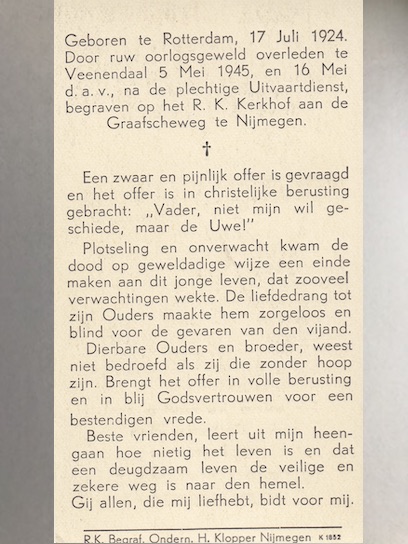 Geboren te Rotterdam, 17 Juli 1924. Door ruw oorlogsgeweld overleden te Veenendaal 5 Mei 1945, en 16 Mei d. a. v., na de plechtige Uitvaartdienst, begraven op het R. K. Kerkhof aan de Graafscheweg te Nijmegen.

†

Een zwaar en pijnlijk offer is gevraagd en het offer is in christelijke berusting gebracht: „Vader, niet mijn wil geschiede, maar de Uwe!"

Plotseling en onverwacht kwam de dood op geweldadige wijze een einde maken aan dit jonge leven, dat zooveel verwachtingen wekte. De liefdedrang tot zijn Ouders maakte hem zorgeloos en blind voor de gevaren van den vijand.

Dierbare Ouders en broeder, weest niet bedroefd als zij die zonder hoop zijn. Brengt het offer in volle berusting en in blij Godsvertrouwen voor een bestendigen vrede.

Beste vrienden, leert uit mijn heengaan hoe nietig het leven is en dat een deugdzaam leven de veilige en zekere weg is naar den hemel.

Gij allen, die mij liefhebt, bidt voor mij.

R.K. Begraf. Ondern. H. Klopper Nijmegen K 1852